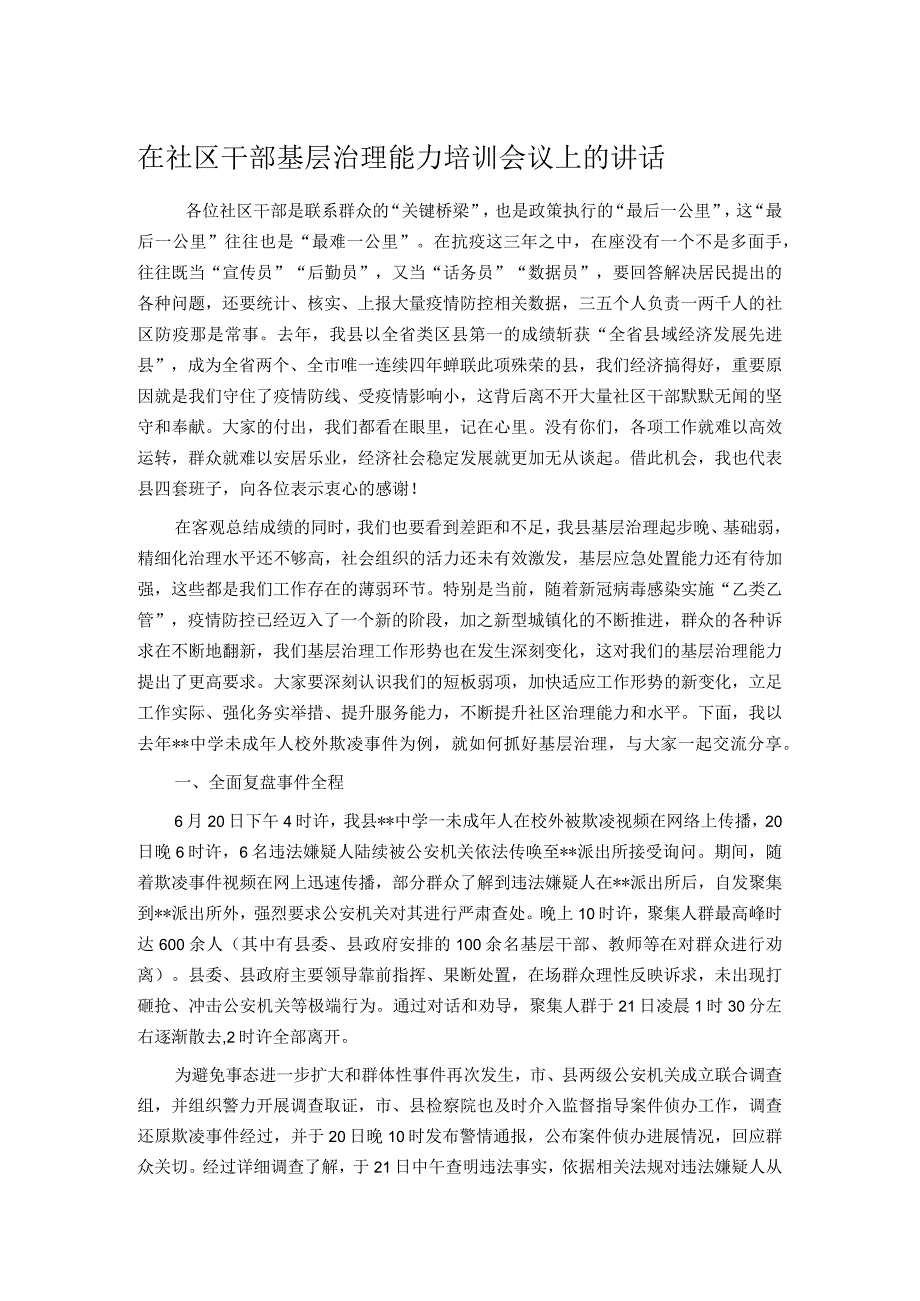 在社区干部基层治理能力培训会议上的讲话

各位社区干部是联系群众的“关键桥梁”，也是政策执行的“最后一公里”，这“最后一公里”往往也是“最难一公里”。在抗疫这三年之中，在座没有一个不是多面手，往往既当“宣传员”“后勤员”，又当“话务员”“数据员”，要回答解决居民提出的各种问题，还要统计、核实、上报大量疫情防控相关数据，三五个人负责一两千人的社区防疫那是常事。去年，我县以全省类区县第一的成绩斩获“全省县域经济发展先进县”，成为全省两个、全市唯一连续四年蝉联此项殊荣的县，我们经济搞得好，重要原因就是我们守住了疫情防线、受疫情影响小，这背后离不开大量社区干部默默无闻的坚守和奉献。大家的付出，我们都看在眼里，记在心里。没有你们，各项工作就难以高效运转，群众就难以安居乐业，经济社会稳定发展就更加无从谈起。借此机会，我也代表县四套班子，向各位表示衷心的感谢！

在客观总结成绩的同时，我们也要看到差距和不足，我县基层治理起步晚、基础弱，精细化治理水平还不够高，社会组织的活力还未有效激发，基层应急处置能力还有待加强，这些都是我们工作存在的薄弱环节。特别是当前，随着新冠病毒感染实施“乙类乙管”，疫情防控已经迈入了一个新的阶段，加之新型城镇化的不断推进，群众的各种诉求在不断地翻新，我们基层治理工作形势也在发生深刻变化，这对我们的基层治理能力提出了更高要求。大家要深刻认识我们的短板弱项，加快适应工作形势的新变化，立足工作实际、强化务实举措、提升服务能力，不断提升社区治理能力和水平。下面，我以去年**中学未成年人校外欺凌事件为例，就如何抓好基层治理，与大家一起交流分享。

一、全面复盘事件全程

6月20日下午4时许，我县**中学一未成年人在校外被欺凌视频在网络上传播，20日晚6时许，6名违法嫌疑人陆续被公安机关依法传唤至**派出所接受询问。期间，随着欺凌事件视频在网上迅速传播，部分群众了解到违法嫌疑人在**派出所后，自发聚集到**派出所外，强烈要求公安机关对其进行严肃查处。晚上10时许，聚集人群最高峰时达600余人（其中有县委、县政府安排的100余名基层干部、教师等在对群众进行劝离）。县委、县政府主要领导靠前指挥、果断处置，在场群众理性反映诉求，未出现打砸抢、冲击公安机关等极端行为。通过对话和劝导，聚集人群于21日凌晨1时30分左右逐渐散去,2时许全部离开。

为避免事态进一步扩大和群体性事件再次发生，市、县两级公安机关成立联合调查组，并组织警力开展调查取证，市、县检察院也及时介入监督指导案件侦办工作，调查还原欺凌事件经过，并于20日晚10时发布警情通报，公布案件侦办进展情况，回应群众关切。经过详细调查了解，于21日中午查明违法事实，依据相关法规对违法嫌疑人从